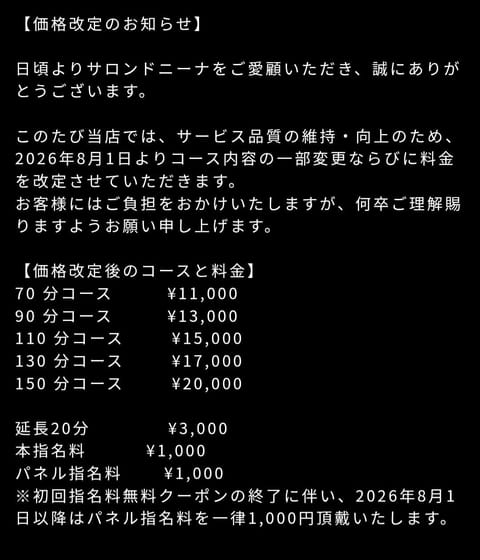 【価格改定のお知らせ】

日頃よりサロンドニーナをご愛顧いただき、誠にありがとうございます。

このたび当店では、サービス品質の維持・向上のため、2026年8月1日よりコース内容の一部変更ならびに料金を改定させていただきます。
お客様にはご負担をおかけいたしますが、何卒ご理解賜りますようお願い申し上げます。

【価格改定後のコースと料金】
70 分コース ¥11,000
90 分コース ¥13,000
110 分コース ¥15,000
130 分コース ¥17,000
150 分コース ¥20,000

延長20分 ¥3,000
本指名料 ¥1,000
パネル指名料 ¥1,000
※初回指名料無料クーポンの終了に伴い、2026年8月1日以降はパネル指名料を一律1,000円頂戴いたします。